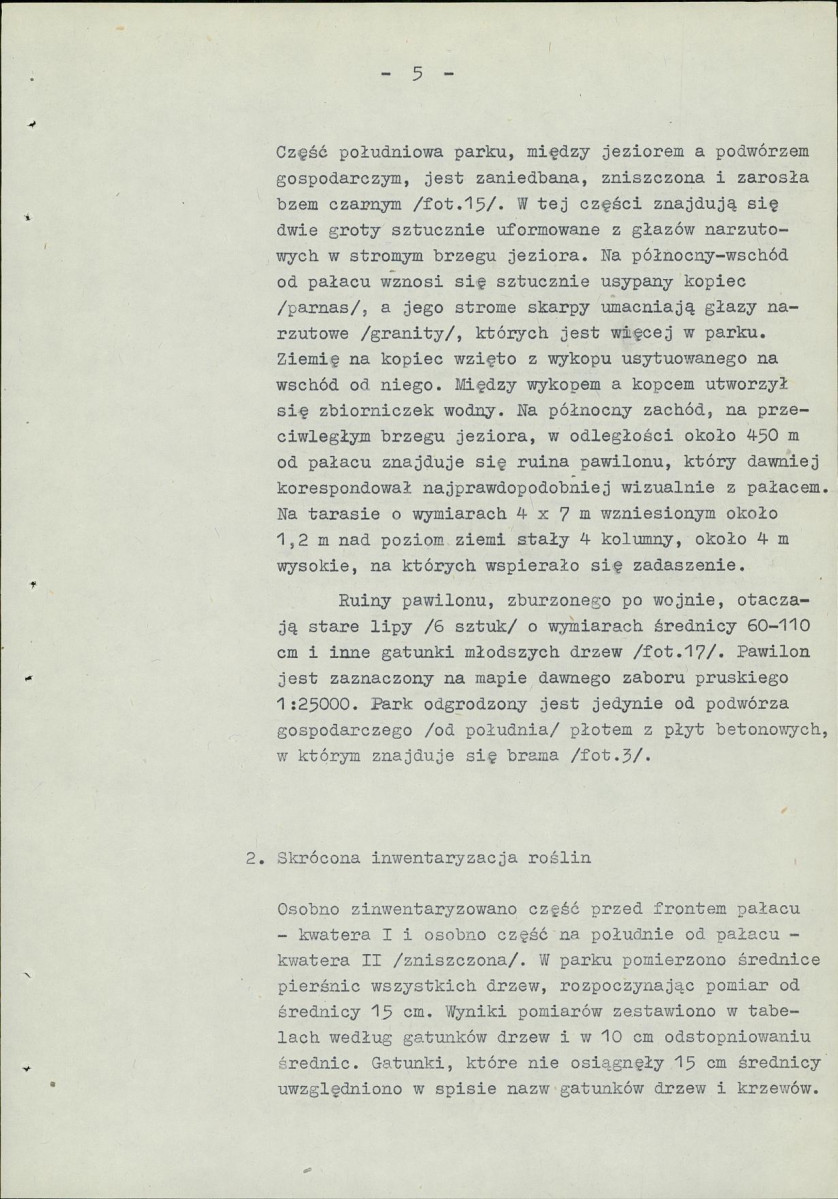 - 5 -

Część południowa parku, między jeziorem a podwórzem gospodarczym, jest zaniedbana, zniszczona i zarosła bzem czarnym /fot.15/. W tej części znajdują się dwie groty sztucznie uformowane z głazów narzutowych w stromym brzegu jeziora. Na północny-wschód od pałacu wznosi się sztucznie usypany kopiec /parnas/, a jego strome skarpy umacniają głazy narzutowe /granity/, których jest więcej w parku. Ziemię na kopiec wzięto z wykopu usytuowanego na wschód od niego. Między wykopem a kopcem utworzył się zbiorniczek wodny. Na północny zachód, na przeciwległym brzegu jeziora, w odległości około 450 m od pałacu znajduje się ruina pawilonu, który dawniej korespondował najprawdopodobniej wizualnie z pałacem. Na tarasie o wymiarach 4 x 7 m wzniesionym około 1,2 m nad poziom ziemi stały 4 kolumny, około 4 m wysokie, na których wspierało się zadaszenie.

Ruiny pawilonu, zburzonego po wojnie, otaczają stare lipy /6 sztuk/ o wymiarach średnicy 60-110 cm i inne gatunki młodszych drzew /fot.17/. Pawilon jest zaznaczony na mapie dawnego zaboru pruskiego 1:25000. Park odgrodzony jest jedynie od podwórza gospodarczego /od południa/ płotem z płyt betonowych, w którym znajduje się brama /fot.3/.

2. Skrócona inwentaryzacja roślin

Osobno zinwentaryzowano część przed frontem pałacu - kwatera I i osobno część na południe od pałacu - kwatera II /zniszczona/. W parku pomierzono średnice pierśnic wszystkich drzew, rozpoczynając pomiar od średnicy 15 cm. Wyniki pomiarów zestawiono w tabelach według gatunków drzew i w 10 cm odstopniowaniu średnic. Gatunki, które nie osiągnęły 15 cm średnicy uwzględniono w spisie nazw gatunków drzew i krzewów.